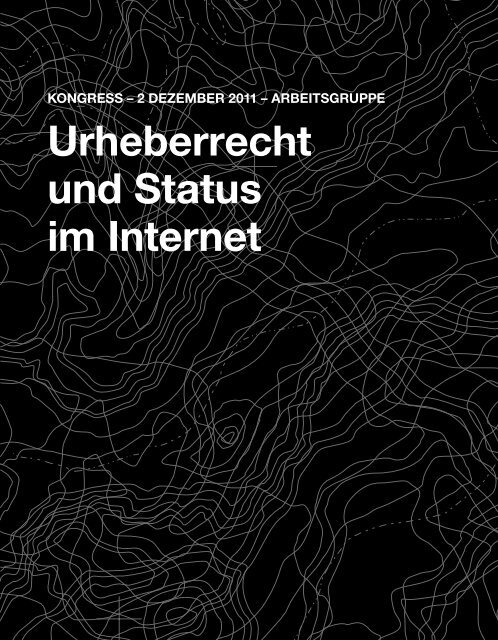 KONGRESS – 2 DEZEMBER 2011 – ARBEITSGRUPPE

Urheberrecht und Status im Internet